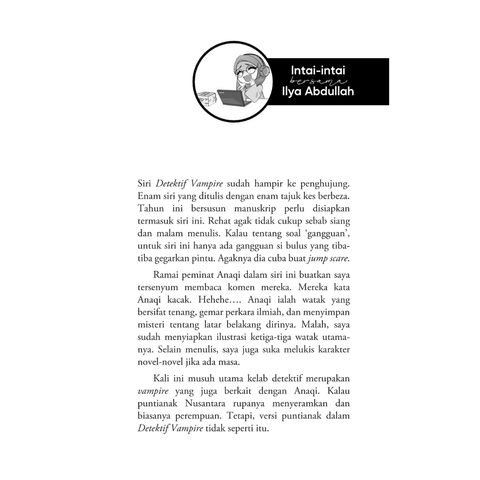 Intai-intai
bersama
Ilya Abdullah

Siri Detektif Vampire sudah hampir ke penghujung. Enam siri yang ditulis dengan enam tajuk kes berbeza. Tahun ini bersusun manuskrip perlu disiapkan termasuk siri ini. Rehat agak tidak cukup sebab siang dan malam menulis. Kalau tentang soal 'gangguan', untuk siri ini hanya ada gangguan si bulus yang tiba-tiba gegarkan pintu. Agaknya dia cuba buat jump scare.

Ramai peminat Anaqi dalam siri ini buatkan saya tersenyum membaca komen mereka. Mereka kata Anaqi kacak. Hehehe…. Anaqi ialah watak yang bersifat tenang, gemar perkara ilmiah, dan menyimpan misteri tentang latar belakang dirinya. Malah, saya sudah menyiapkan ilustrasi ketiga-tiga watak utamanya. Selain menulis, saya juga suka melukis karakter novel-novel jika ada masa.

Kali ini musuh utama kelab detektif merupakan vampire yang juga berkait dengan Anaqi. Kalau puntianak Nusantara rupanya menyeramkan dan biasanya perempuan. Tetapi, versi puntianak dalam Detektif Vampire tidak seperti itu.